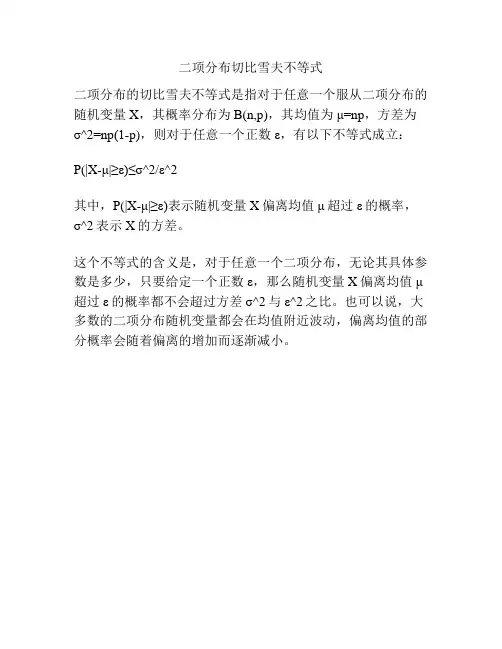 二项分布切比雪夫不等式

二项分布的切比雪夫不等式是指对于任意一个服从二项分布的随机变量 X，其概率分布为 B(n,p)，其均值为 μ=np，方差为 σ^2=np(1-p)，则对于任意一个正数 ε，有以下不等式成立：

P(|X-μ|≥ε)≤σ^2/ε^2

其中，P(|X-μ|≥ε)表示随机变量 X 偏离均值 μ 超过 ε 的概率，σ^2 表示 X 的方差。

这个不等式的含义是，对于任意一个二项分布，无论其具体参数是多少，只要给定一个正数 ε，那么随机变量 X 偏离均值 μ 超过 ε 的概率都不会超过方差 σ^2 与 ε^2 之比。也可以说，大多数的二项分布随机变量都会在均值附近波动，偏离均值的部分概率会随着偏离的增加而逐渐减小。